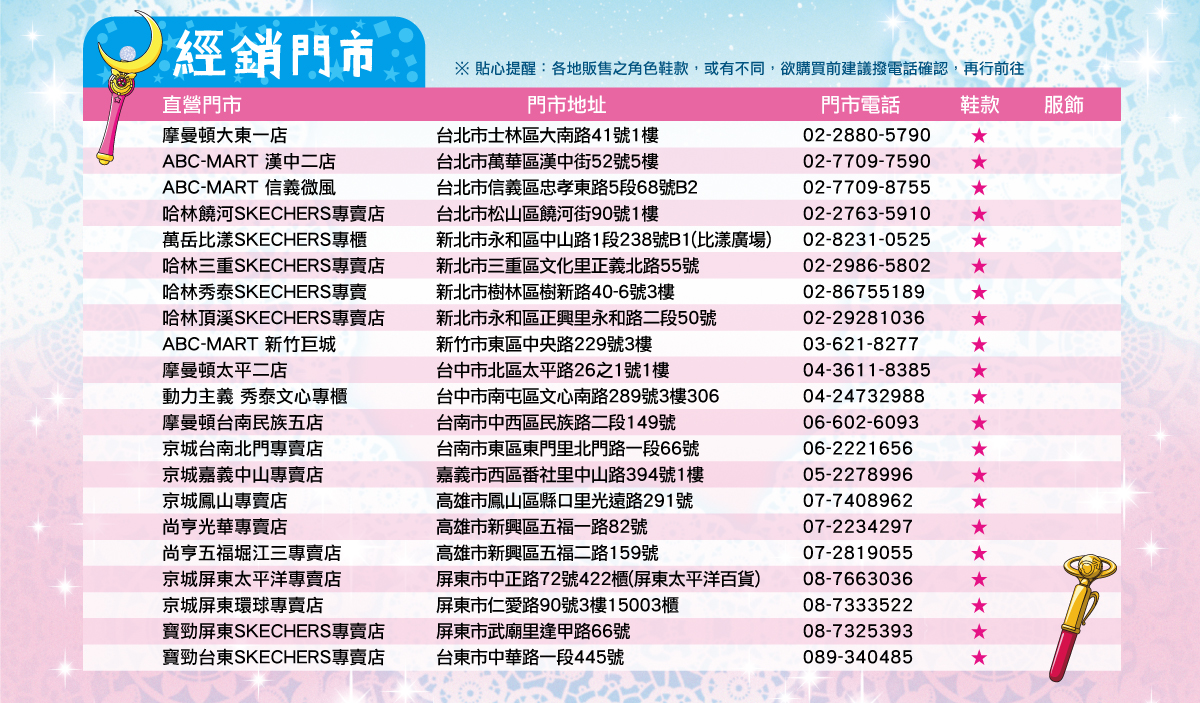 經銷門市

※ 貼心提醒：各地販售之角色鞋款，或有不同，欲購買前建議撥電話確認，再行前往

| 直營門市 | 門市地址 | 門市電話 | 鞋款 | 服飾 |
|---|---|---|---|---|
| 摩曼頓大東一店 | 台北市士林區大南路41號1樓 | 02-2880-5790 | ★ | |
| ABC-MART 漢中二店 | 台北市萬華區漢中街52號5樓 | 02-7709-7590 | ★ | |
| ABC-MART 信義微風 | 台北市信義區忠孝東路5段68號B2 | 02-7709-8755 | ★ | |
| 哈林饒河SKECHERS專賣店 | 台北市松山區饒河街90號1樓 | 02-2763-5910 | ★ | |
| 萬岳比漾SKECHERS專櫃 | 新北市永和區中山路1段238號B1(比漾廣場) | 02-8231-0525 | ★ | |
| 哈林三重SKECHERS專賣店 | 新北市三重區文化里正義北路55號 | 02-2986-5802 | ★ | |
| 哈林秀泰SKECHERS專賣 | 新北市樹林區樹新路40-6號3樓 | 02-86755189 | ★ | |
| 哈林頂溪SKECHERS專賣店 | 新北市永和區正興里永和路二段50號 | 02-29281036 | ★ | |
| ABC-MART 新竹巨城 | 新竹市東區中央路229號3樓 | 03-621-8277 | ★ | |
| 摩曼頓太平二店 | 台中市北區太平路26之1號1樓 | 04-3611-8385 | ★ | |
| 動力主義 秀泰文心專櫃 | 台中市南屯區文心南路289號3樓306 | 04-24732988 | ★ | |
| 摩曼頓台南民族五店 | 台南市中西區民族路二段149號 | 06-602-6093 | ★ | |
| 京城台南北門專賣店 | 台南市東區東門里北門路一段66號 | 06-2221656 | ★ | |
| 京城嘉義中山專賣店 | 嘉義市西區番社里中山路394號1樓 | 05-2278996 | ★ | |
| 京城鳳山專賣店 | 高雄市鳳山區縣口里光遠路291號 | 07-7408962 | ★ | |
| 尚亨光華專賣店 | 高雄市新興區五福一路82號 | 07-2234297 | ★ | |
| 尚亨五福堀江三專賣店 | 高雄市新興區五福二路159號 | 07-2819055 | ★ | |
| 京城屏東太平洋專賣店 | 屏東市中正路72號422櫃(屏東太平洋百貨) | 08-7663036 | ★ | |
| 京城屏東環球專賣店 | 屏東市仁愛路90號3樓15003櫃 | 08-7333522 | ★ | |
| 寶勁屏東SKECHERS專賣店 | 屏東市武廟里逢甲路66號 | 08-7325393 | ★ | |
| 寶勁台東SKECHERS專賣店 | 台東市中華路一段445號 | 089-340485 | ★ | |